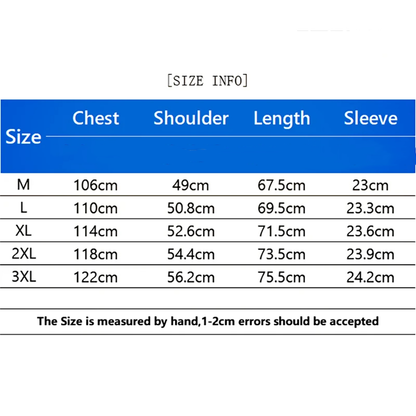 [SIZE INFO]

| Size | Chest | Shoulder | Length | Sleeve |
|---|---|---|---|---|
| M | 106cm | 49cm | 67.5cm | 23cm |
| L | 110cm | 50.8cm | 69.5cm | 23.3cm |
| XL | 114cm | 52.6cm | 71.5cm | 23.6cm |
| 2XL | 118cm | 54.4cm | 73.5cm | 23.9cm |
| 3XL | 122cm | 56.2cm | 75.5cm | 24.2cm |

The Size is measured by hand,1-2cm errors should be accepted